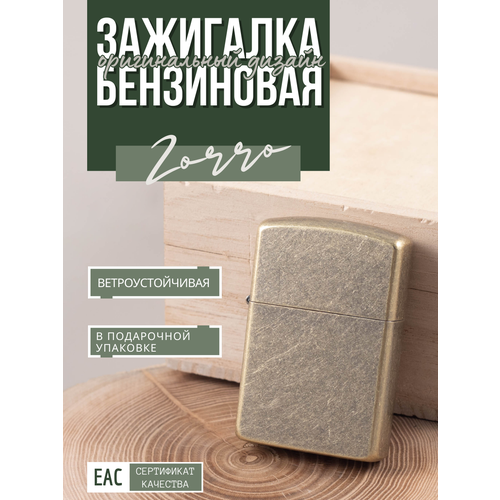 ЗАЖИГАЛКА
оригинальный дизайн
БЕНЗИНОВАЯ

Zorro

ВЕТРОУСТОЙЧИВАЯ

В ПОДАРОЧНОЙ УПАКОВКЕ

EAC СЕРТИФИКАТ КАЧЕСТВА